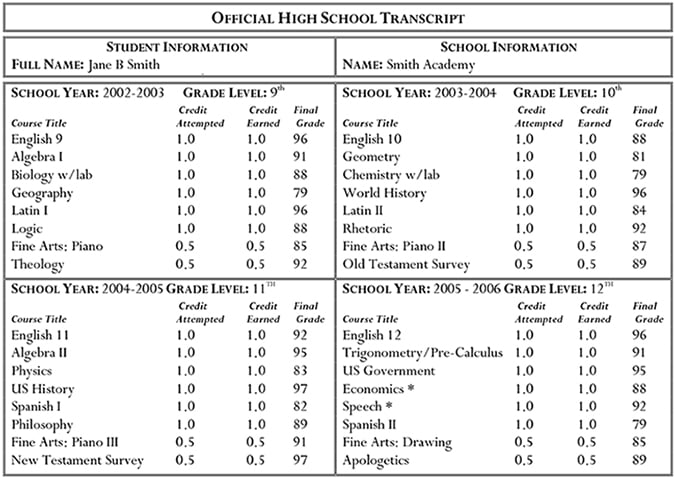 OFFICIAL HIGH SCHOOL TRANSCRIPT

STUDENT INFORMATION
FULL NAME: Jane B Smith

SCHOOL INFORMATION
NAME: Smith Academy

SCHOOL YEAR: 2002-2003 GRADE LEVEL: 9$^{th}$

| Course Title | Credit Attempted | Credit Earned | Final Grade |
|---|---|---|---|
| English 9 | 1.0 | 1.0 | 96 |
| Algebra I | 1.0 | 1.0 | 91 |
| Biology w/lab | 1.0 | 1.0 | 88 |
| Geography | 1.0 | 1.0 | 79 |
| Latin I | 1.0 | 1.0 | 96 |
| Logic | 1.0 | 1.0 | 88 |
| Fine Arts: Piano | 0.5 | 0.5 | 85 |
| Theology | 0.5 | 0.5 | 92 |

SCHOOL YEAR: 2003-2004 GRADE LEVEL: 10$^{th}$

| Course Title | Credit Attempted | Credit Earned | Final Grade |
|---|---|---|---|
| English 10 | 1.0 | 1.0 | 88 |
| Geometry | 1.0 | 1.0 | 81 |
| Chemistry w/lab | 1.0 | 1.0 | 79 |
| World History | 1.0 | 1.0 | 96 |
| Latin II | 1.0 | 1.0 | 84 |
| Rhetoric | 1.0 | 1.0 | 92 |
| Fine Arts: Piano II | 0.5 | 0.5 | 87 |
| Old Testament Survey | 0.5 | 0.5 | 89 |

SCHOOL YEAR: 2004-2005 GRADE LEVEL: 11$^{TH}$

| Course Title | Credit Attempted | Credit Earned | Final Grade |
|---|---|---|---|
| English 11 | 1.0 | 1.0 | 92 |
| Algebra II | 1.0 | 1.0 | 95 |
| Physics | 1.0 | 1.0 | 83 |
| US History | 1.0 | 1.0 | 97 |
| Spanish I | 1.0 | 1.0 | 82 |
| Philosophy | 1.0 | 1.0 | 89 |
| Fine Arts: Piano III | 0.5 | 0.5 | 91 |
| New Testament Survey | 0.5 | 0.5 | 97 |

SCHOOL YEAR: 2005 - 2006 GRADE LEVEL: 12$^{TH}$

| Course Title | Credit Attempted | Credit Earned | Final Grade |
|---|---|---|---|
| English 12 | 1.0 | 1.0 | 96 |
| Trigonometry/Pre-Calculus | 1.0 | 1.0 | 91 |
| US Government | 1.0 | 1.0 | 95 |
| Economics * | 1.0 | 1.0 | 88 |
| Speech * | 1.0 | 1.0 | 92 |
| Spanish II | 1.0 | 1.0 | 79 |
| Fine Arts: Drawing | 0.5 | 0.5 | 85 |
| Apologetics | 0.5 | 0.5 | 89 |